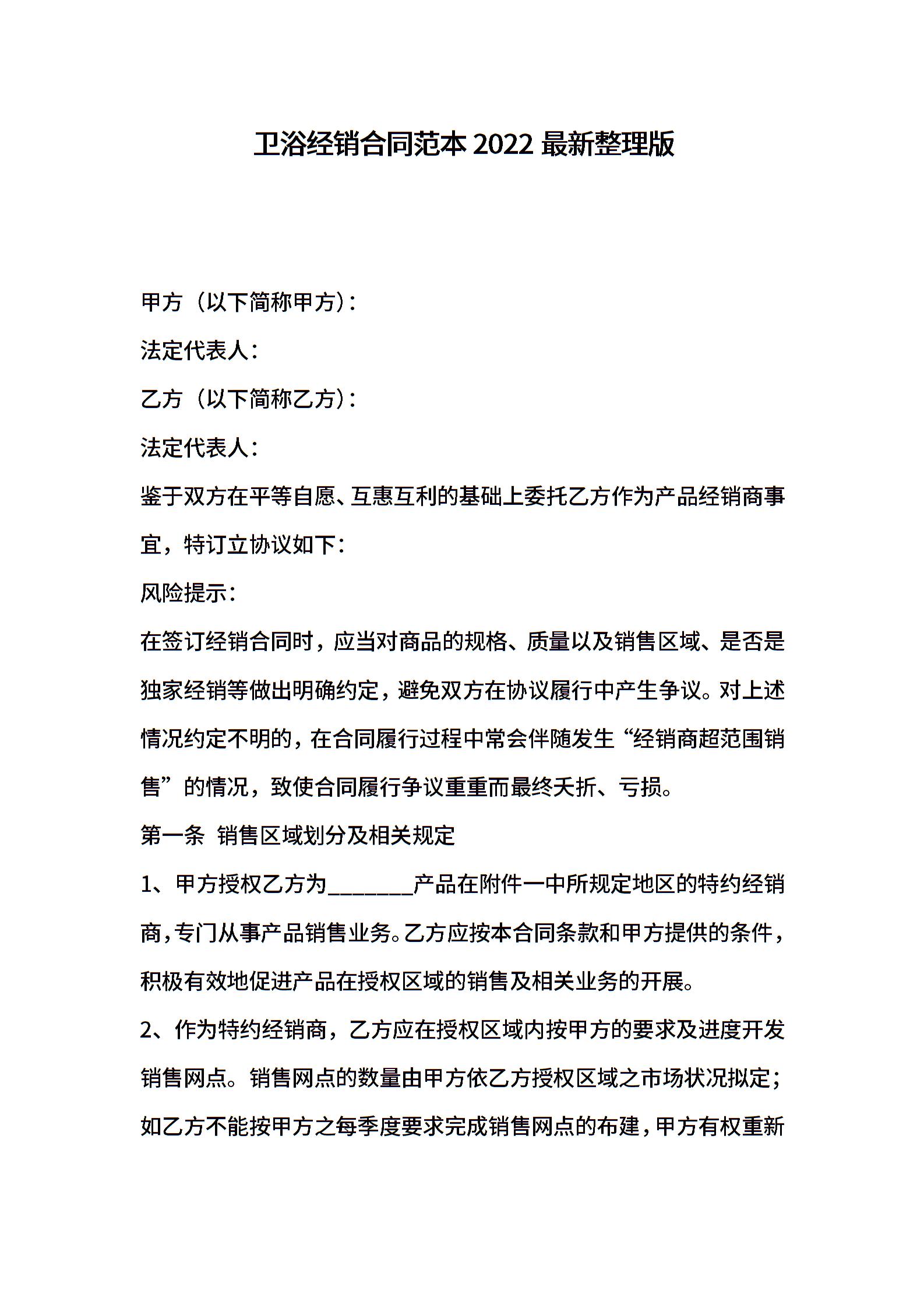 卫浴经销合同范本 2022 最新整理版

甲方（以下简称甲方）：

法定代表人：

乙方（以下简称乙方）：

法定代表人：

鉴于双方在平等自愿、互惠互利的基础上委托乙方作为产品经销商事宜，特订立协议如下：

风险提示：

在签订经销合同时，应当对商品的规格、质量以及销售区域、是否是独家经销等做出明确约定，避免双方在协议履行中产生争议。对上述情况约定不明的，在合同履行过程中常会伴随发生“经销商超范围销售”的情况，致使合同履行争议重重而最终夭折、亏损。

第一条 销售区域划分及相关规定

1、甲方授权乙方为________产品在附件一中所规定地区的特约经销商，专门从事产品销售业务。乙方应按本合同条款和甲方提供的条件，积极有效地促进产品在授权区域的销售及相关业务的开展。

2、作为特约经销商，乙方应在授权区域内按甲方的要求及进度开发销售网点。销售网点的数量由甲方依乙方授权区域之市场状况拟定；如乙方不能按甲方之每季度要求完成销售网点的布建，甲方有权重新